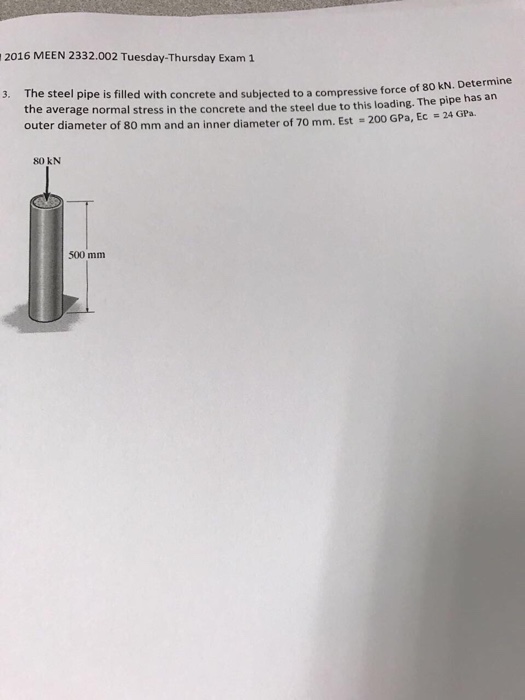 2016 MEEN 2332.002 Tuesday-Thursday Exam 1

3. The steel pipe is filled with concrete and subjected to a compressive force of 80 kN. Determine the average normal stress in the concrete and the steel due to this loading. The pipe has an outer diameter of 80 mm and an inner diameter of 70 mm. Est = 200 GPa, Ec = 24 GPa.

80 kN

500 mm